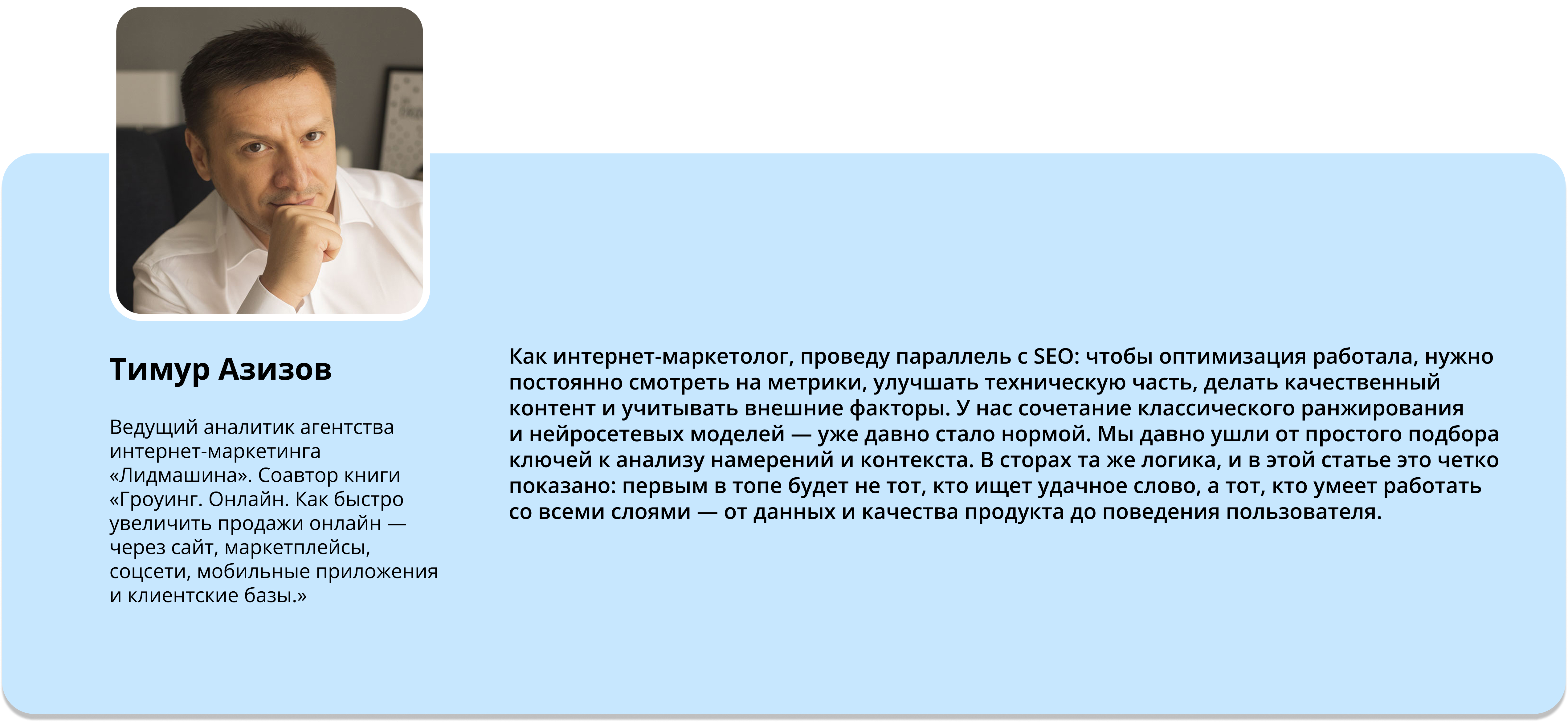 Тимур Азизов

Ведущий аналитик агентства интернет-маркетинга «Лидмашина». Соавтор книги «Гроуинг. Онлайн. Как быстро увеличить продажи онлайн — через сайт, маркетплейсы, соцсети, мобильные приложения и клиентские базы.»

Как интернет-маркетолог, проведу параллель с SEO: чтобы оптимизация работала, нужно постоянно смотреть на метрики, улучшать техническую часть, делать качественный контент и учитывать внешние факторы. У нас сочетание классического ранжирования и нейросетевых моделей — уже давно стало нормой. Мы давно ушли от простого подбора ключей к анализу намерений и контекста. В сторах та же логика, и в этой статье это четко показано: первым в топе будет не тот, кто ищет удачное слово, а тот, кто умеет работать со всеми слоями — от данных и качества продукта до поведения пользователя.